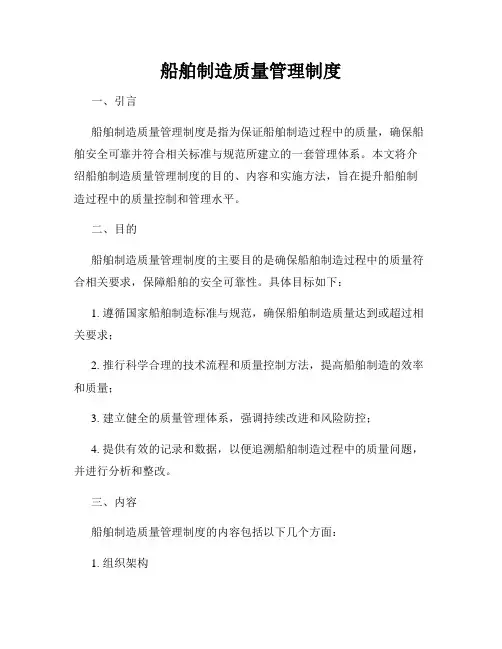 船舶制造质量管理制度

一、引言

船舶制造质量管理制度是指为保证船舶制造过程中的质量，确保船舶安全可靠并符合相关标准与规范所建立的一套管理体系。本文将介绍船舶制造质量管理制度的目的、内容和实施方法，旨在提升船舶制造过程中的质量控制和管理水平。

二、目的

船舶制造质量管理制度的主要目的是确保船舶制造过程中的质量符合相关要求，保障船舶的安全可靠性。具体目标如下：

1. 遵循国家船舶制造标准与规范，确保船舶制造质量达到或超过相关要求；

2. 推行科学合理的技术流程和质量控制方法，提高船舶制造的效率和质量；

3. 建立健全的质量管理体系，强调持续改进和风险防控；

4. 提供有效的记录和数据，以便追溯船舶制造过程中的质量问题，并进行分析和整改。

三、内容

船舶制造质量管理制度的内容包括以下几个方面：

1. 组织架构